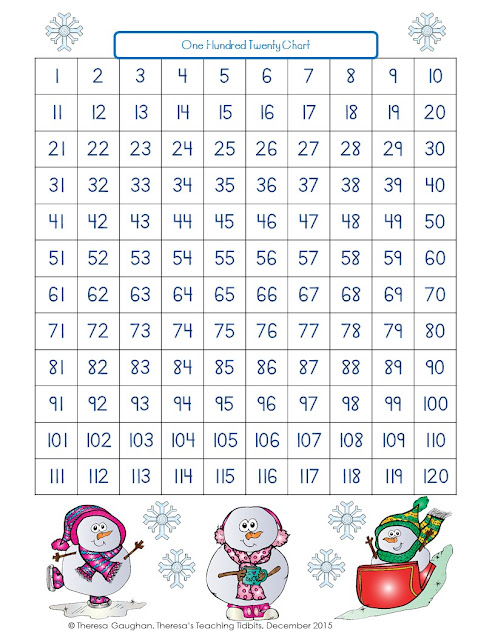 One Hundred Twenty Chart

| 1 | 2 | 3 | 4 | 5 | 6 | 7 | 8 | 9 | 10 |
|---|---|---|---|---|---|---|---|---|---|
| 11 | 12 | 13 | 14 | 15 | 16 | 17 | 18 | 19 | 20 |
| 21 | 22 | 23 | 24 | 25 | 26 | 27 | 28 | 29 | 30 |
| 31 | 32 | 33 | 34 | 35 | 36 | 37 | 38 | 39 | 40 |
| 41 | 42 | 43 | 44 | 45 | 46 | 47 | 48 | 49 | 50 |
| 51 | 52 | 53 | 54 | 55 | 56 | 57 | 58 | 59 | 60 |
| 61 | 62 | 63 | 64 | 65 | 66 | 67 | 68 | 69 | 70 |
| 71 | 72 | 73 | 74 | 75 | 76 | 77 | 78 | 79 | 80 |
| 81 | 82 | 83 | 84 | 85 | 86 | 87 | 88 | 89 | 90 |
| 91 | 92 | 93 | 94 | 95 | 96 | 97 | 98 | 99 | 100 |
| 101 | 102 | 103 | 104 | 105 | 106 | 107 | 108 | 109 | 110 |
| 111 | 112 | 113 | 114 | 115 | 116 | 117 | 118 | 119 | 120 |

© Theresa Gaughan, Theresa's Teaching Tidbits, December 2015